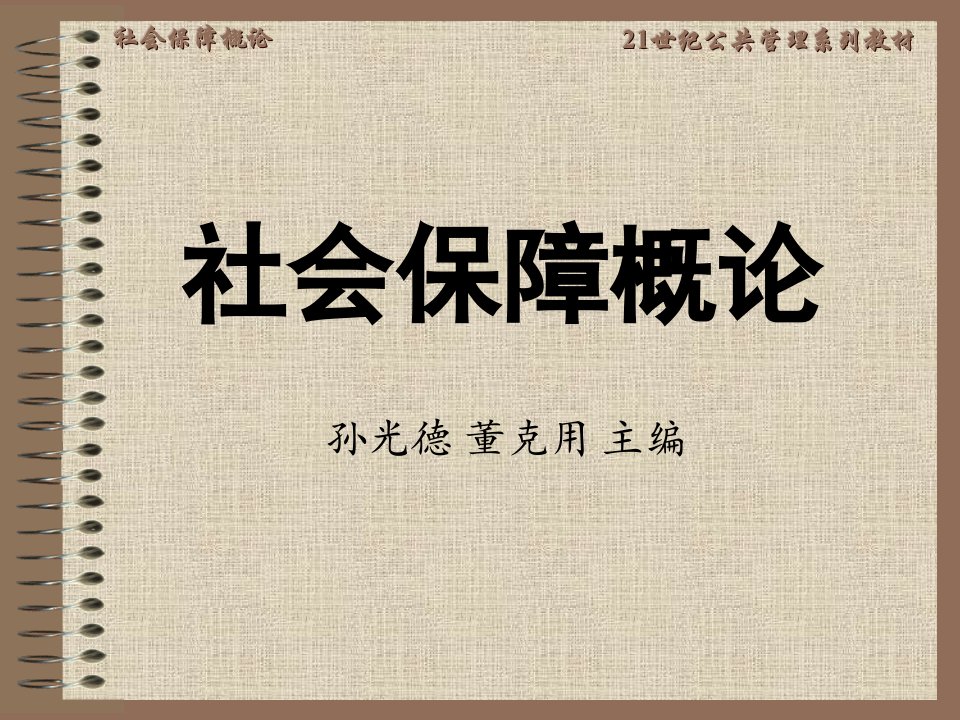 社会保障概论

21世纪公共管理系列教材

社会保障概论

孙光德 董克用 主编